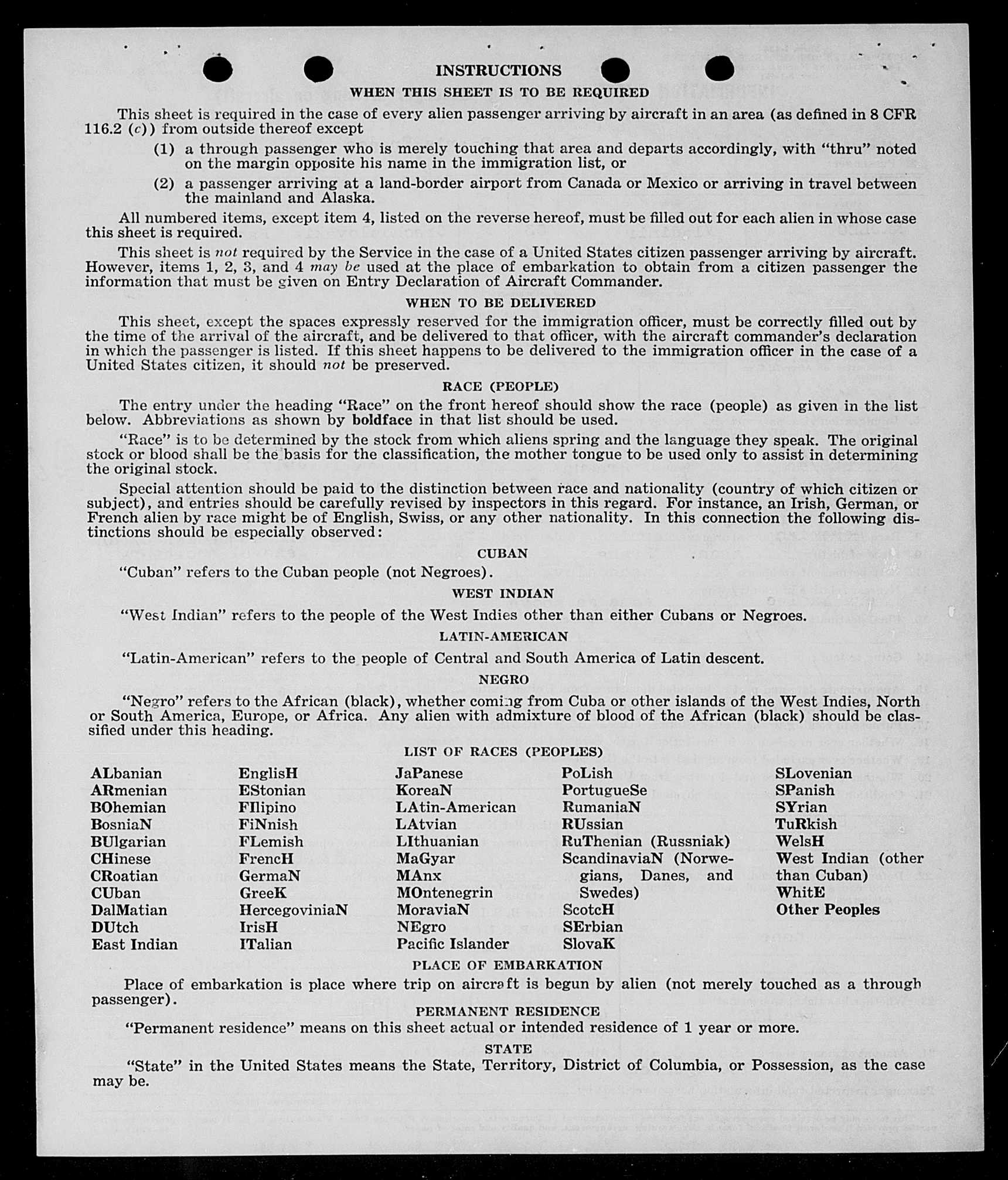 INSTRUCTIONS

WHEN THIS SHEET IS TO BE REQUIRED

This sheet is required in the case of every alien passenger arriving by aircraft in an area (as defined in 8 CFR 116.2 (c)) from outside thereof except

(1) a through passenger who is merely touching that area and departs accordingly, with "thru" noted on the margin opposite his name in the immigration list, or

(2) a passenger arriving at a land-border airport from Canada or Mexico or arriving in travel between the mainland and Alaska.

All numbered items, except item 4, listed on the reverse hereof, must be filled out for each alien in whose case this sheet is required.

This sheet is not required by the Service in the case of a United States citizen passenger arriving by aircraft. However, items 1, 2, 3, and 4 may be used at the place of embarkation to obtain from a citizen passenger the information that must be given on Entry Declaration of Aircraft Commander.

WHEN TO BE DELIVERED

This sheet, except the spaces expressly reserved for the immigration officer, must be correctly filled out by the time of the arrival of the aircraft, and be delivered to that officer, with the aircraft commander's declaration in which the passenger is listed. If this sheet happens to be delivered to the immigration officer in the case of a United States citizen, it should not be preserved.

RACE (PEOPLE)

The entry under the heading "Race" on the front hereof should show the race (people) as given in the list below. Abbreviations as shown by boldface in that list should be used.

"Race" is to be determined by the stock from which aliens spring and the language they speak. The original stock or blood shall be the basis for the classification, the mother tongue to be used only to assist in determining the original stock.

Special attention should be paid to the distinction between race and nationality (country of which citizen or subject), and entries should be carefully revised by inspectors in this regard. For instance, an Irish, German, or French alien by race might be of English, Swiss, or any other nationality. In this connection the following distinctions should be especially observed:

CUBAN

"Cuban" refers to the Cuban people (not Negroes).

WEST INDIAN

"West Indian" refers to the people of the West Indies other than either Cubans or Negroes.

LATIN-AMERICAN

"Latin-American" refers to the people of Central and South America of Latin descent.

NEGRO

"Negro" refers to the African (black), whether coming from Cuba or other islands of the West Indies, North or South America, Europe, or Africa. Any alien with admixture of blood of the African (black) should be classified under this heading.

LIST OF RACES (PEOPLES)

ALbanian
ARmenian
BOhemian
BosniaN
BUlgarian
CHinese
CRoatian
CUban
DalMatian
DUtch
East Indian

EnglisH
EStonian
FIlipino
FiNnish
FLemish
FrencH
GermaN
GreeK
HercegoviniaN
IrisH
ITalian

JaPanese
KoreaN
LAtin-American
LAtvian
LIthuanian
MaGyar
MAnx
MOntenegrin
MoraviaN
NEgro
Pacific Islander

PoLish
PortugueSe
RumaniaN
RUssian
RuThenian (Russniak)
ScandinaviaN (Norwegians, Danes, and Swedes)
ScotcH
SErbian
SlovaK

SLovenian
SPanish
SYrian
TuRkish
WelsH
West Indian (other than Cuban)
WhitE
Other Peoples

PLACE OF EMBARKATION

Place of embarkation is place where trip on aircraft is begun by alien (not merely touched as a through passenger).

PERMANENT RESIDENCE

"Permanent residence" means on this sheet actual or intended residence of 1 year or more.

STATE

"State" in the United States means the State, Territory, District of Columbia, or Possession, as the case may be.